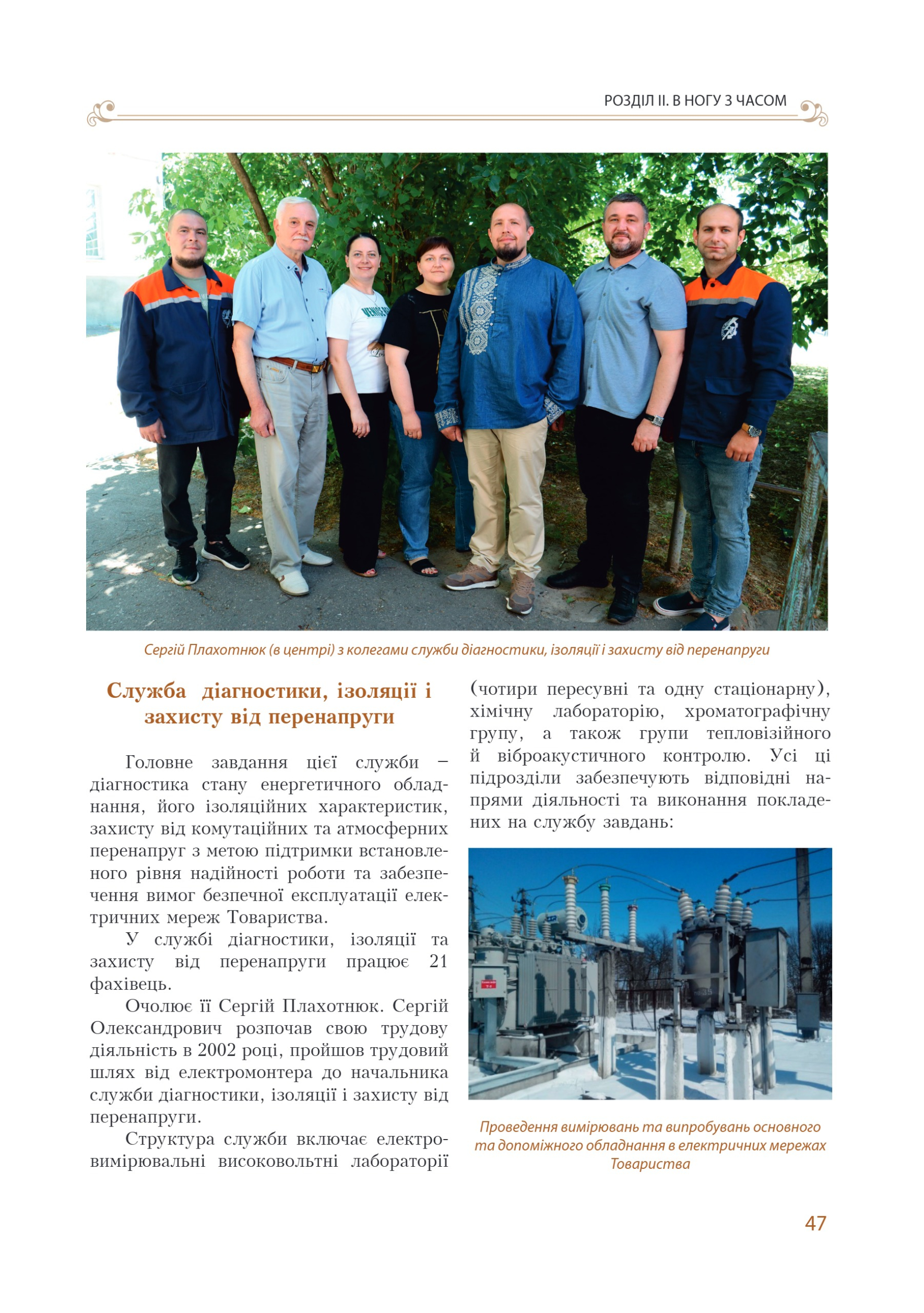 РОЗДІЛ ІІ. В НОГУ З ЧАСОМ

Сергій Плахотнюк (в центрі) з колегами служби діагностики, ізоляції і захисту від перенапруги

Служба діагностики, ізоляції і захисту від перенапруги

Головне завдання цієї служби – діагностика стану енергетичного обладнання, його ізоляційних характеристик, захисту від комутаційних та атмосферних перенапруг з метою підтримки встановленого рівня надійності роботи та забезпечення вимог безпечної експлуатації електричних мереж Товариства.

У службі діагностики, ізоляції та захисту від перенапруги працює 21 фахівець.

Очолює її Сергій Плахотнюк. Сергій Олександрович розпочав свою трудову діяльність в 2002 році, пройшов трудовий шлях від електромонтера до начальника служби діагностики, ізоляції і захисту від перенапруги.

Структура служби включає електровимірювальні високовольтні лабораторії (чотири пересувні та одну стаціонарну), хімічну лабораторію, хроматографічну групу, а також групи тепловізійного й віброакустичного контролю. Усі ці підрозділи забезпечують відповідні напрями діяльності та виконання покладених на службу завдань:

Проведення вимірювань та випробувань основного та допоміжного обладнання в електричних мережах Товариства

47